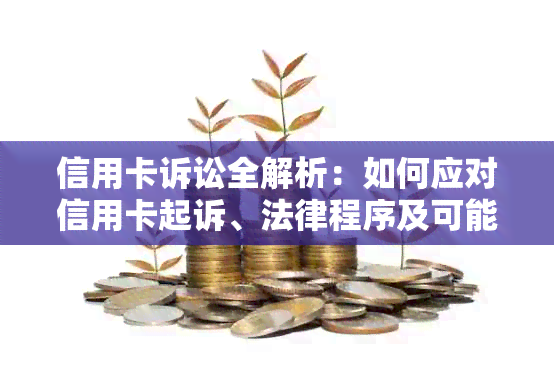 信用卡诉讼全解析：如何应对信用卡起诉、法律程序及可能